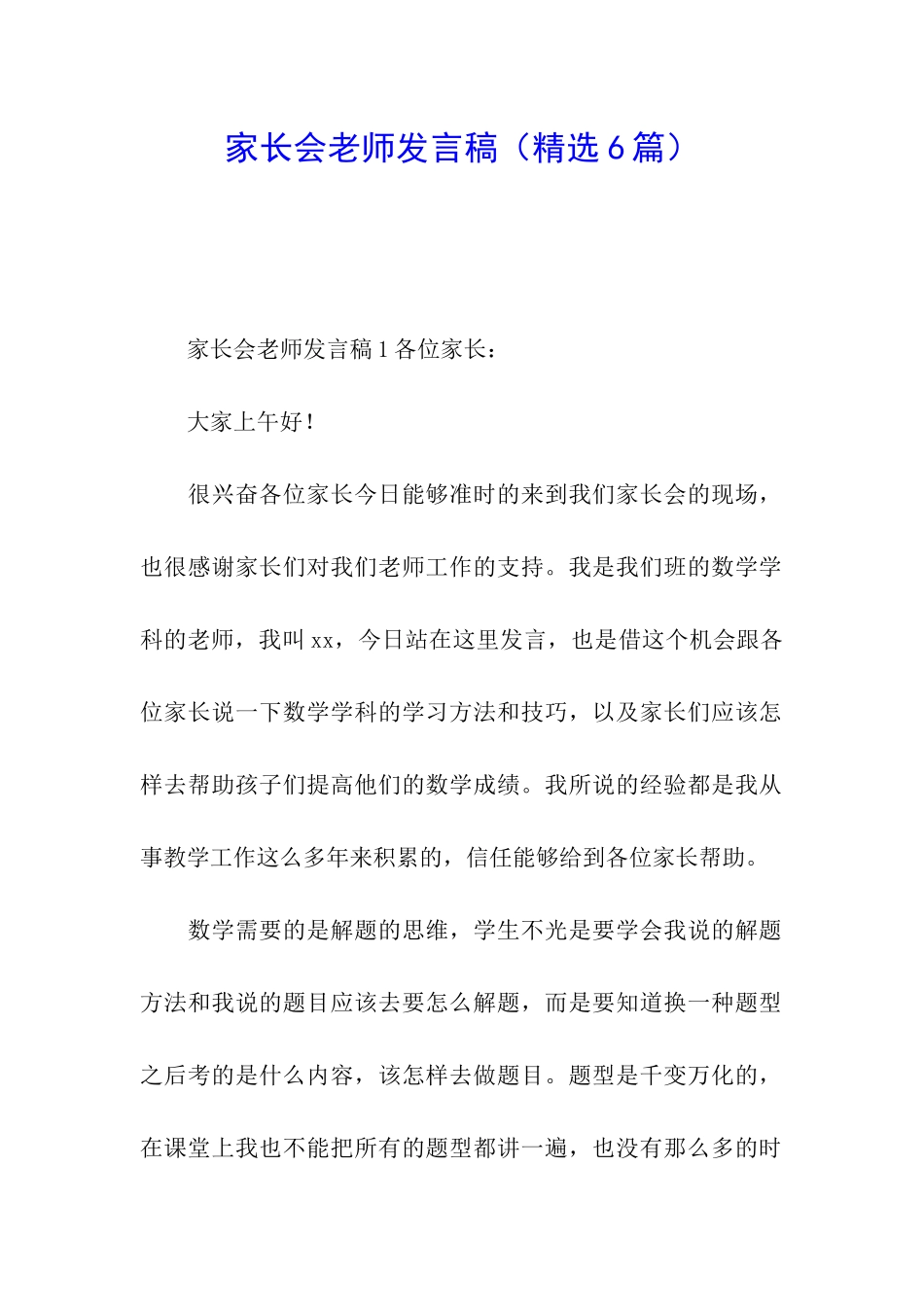 家长会老师发言稿（精选6篇）

家长会老师发言稿1各位家长：

大家上午好！

很兴奋各位家长今日能够准时的来到我们家长会的现场，也很感谢家长们对我们老师工作的支持。我是我们班的数学学科的老师，我叫xx，今日站在这里发言，也是借这个机会跟各位家长说一下数学学科的学习方法和技巧，以及家长们应该怎样去帮助孩子们提高他们的数学成绩。我所说的经验都是我从事教学工作这么多年来积累的，信任能够给到各位家长帮助。

数学需要的是解题的思维，学生不光是要学会我说的解题方法和我说的题目应该去要怎么解题，而是要知道换一种题型之后考的是什么内容，该怎样去做题目。题型是千变万化的，在课堂上我也不能把所有的题型都讲一遍，也没有那么多的时